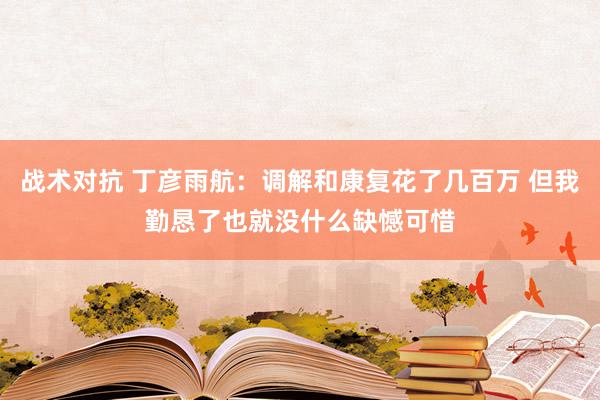 战术对抗 丁彦雨航：调解和康复花了几百万 但我勤恳了也就没什么缺憾可惜